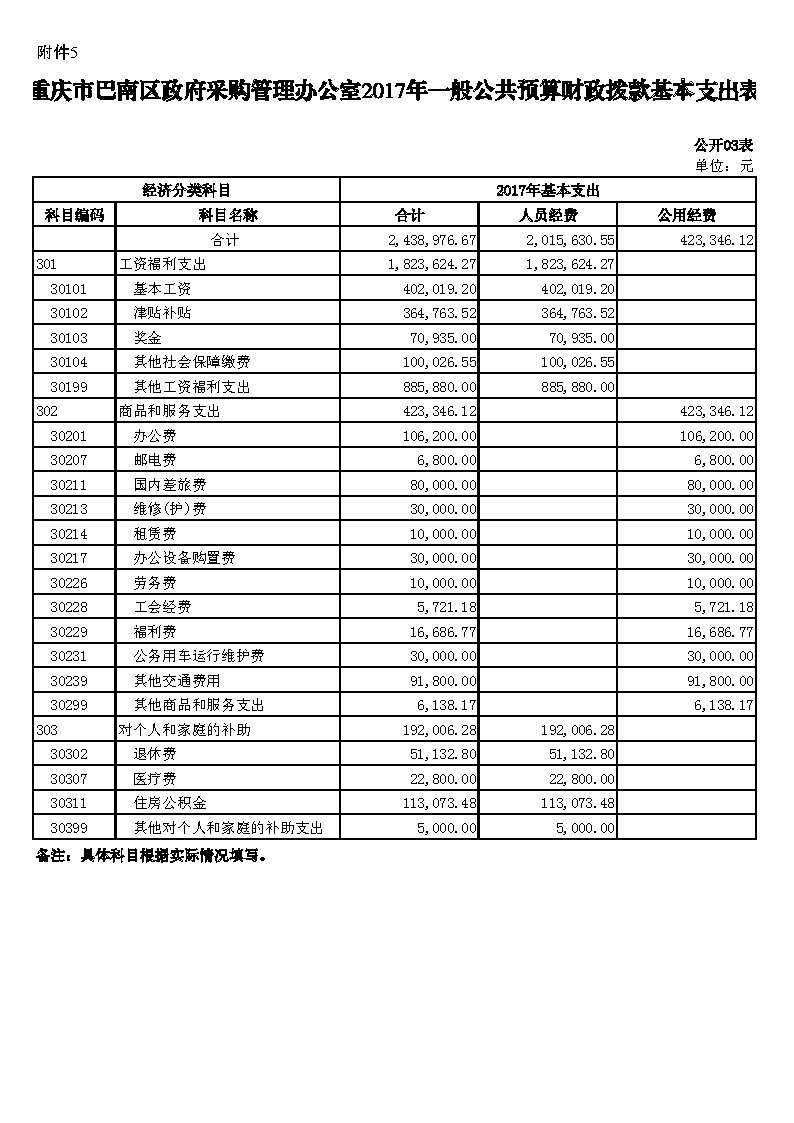 附件5

重庆市巴南区政府采购管理办公室2017年一般公共预算财政拨款基本支出表

公开03表
单位：元

| 经济分类科目 | | 2017年基本支出 | | |
|---|---|---|---|---|
| 科目编码 | 科目名称 | 合计 | 人员经费 | 公用经费 |
| | 合计 | 2,438,976.67 | 2,015,630.55 | 423,346.12 |
| 301 | 工资福利支出 | 1,823,624.27 | 1,823,624.27 | |
| 30101 | 基本工资 | 402,019.20 | 402,019.20 | |
| 30102 | 津贴补贴 | 364,763.52 | 364,763.52 | |
| 30103 | 奖金 | 70,935.00 | 70,935.00 | |
| 30104 | 其他社会保障缴费 | 100,026.55 | 100,026.55 | |
| 30199 | 其他工资福利支出 | 885,880.00 | 885,880.00 | |
| 302 | 商品和服务支出 | 423,346.12 | | 423,346.12 |
| 30201 | 办公费 | 106,200.00 | | 106,200.00 |
| 30207 | 邮电费 | 6,800.00 | | 6,800.00 |
| 30211 | 国内差旅费 | 80,000.00 | | 80,000.00 |
| 30213 | 维修(护)费 | 30,000.00 | | 30,000.00 |
| 30214 | 租赁费 | 10,000.00 | | 10,000.00 |
| 30217 | 办公设备购置费 | 30,000.00 | | 30,000.00 |
| 30226 | 劳务费 | 10,000.00 | | 10,000.00 |
| 30228 | 工会经费 | 5,721.18 | | 5,721.18 |
| 30229 | 福利费 | 16,686.77 | | 16,686.77 |
| 30231 | 公务用车运行维护费 | 30,000.00 | | 30,000.00 |
| 30239 | 其他交通费用 | 91,800.00 | | 91,800.00 |
| 30299 | 其他商品和服务支出 | 6,138.17 | | 6,138.17 |
| 303 | 对个人和家庭的补助 | 192,006.28 | 192,006.28 | |
| 30302 | 退休费 | 51,132.80 | 51,132.80 | |
| 30307 | 医疗费 | 22,800.00 | 22,800.00 | |
| 30311 | 住房公积金 | 113,073.48 | 113,073.48 | |
| 30399 | 其他对个人和家庭的补助支出 | 5,000.00 | 5,000.00 | |

备注：具体科目根据实际情况填写。